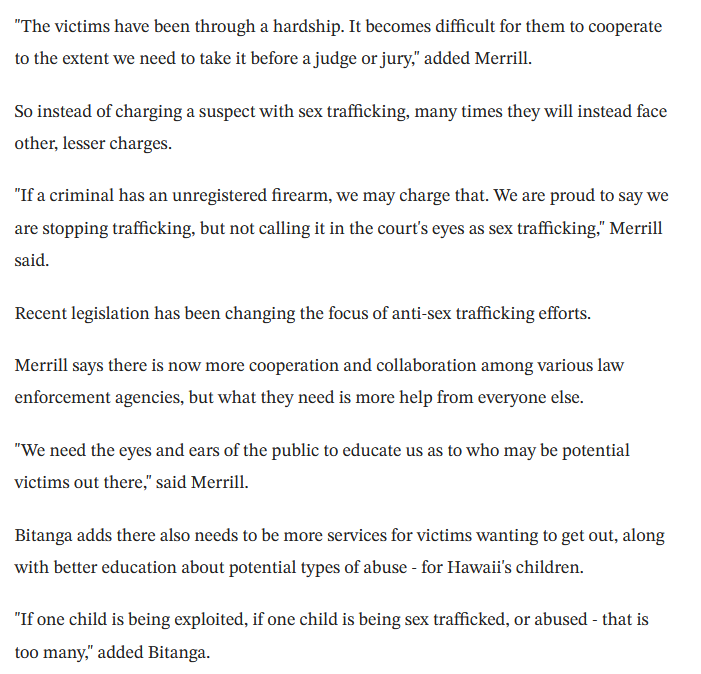 "The victims have been through a hardship. It becomes difficult for them to cooperate to the extent we need to take it before a judge or jury," added Merrill.

So instead of charging a suspect with sex trafficking, many times they will instead face other, lesser charges.

"If a criminal has an unregistered firearm, we may charge that. We are proud to say we are stopping trafficking, but not calling it in the court's eyes as sex trafficking," Merrill said.

Recent legislation has been changing the focus of anti-sex trafficking efforts.

Merrill says there is now more cooperation and collaboration among various law enforcement agencies, but what they need is more help from everyone else.

"We need the eyes and ears of the public to educate us as to who may be potential victims out there," said Merrill.

Bitanga adds there also needs to be more services for victims wanting to get out, along with better education about potential types of abuse - for Hawaii's children.

"If one child is being exploited, if one child is being sex trafficked, or abused - that is too many," added Bitanga.